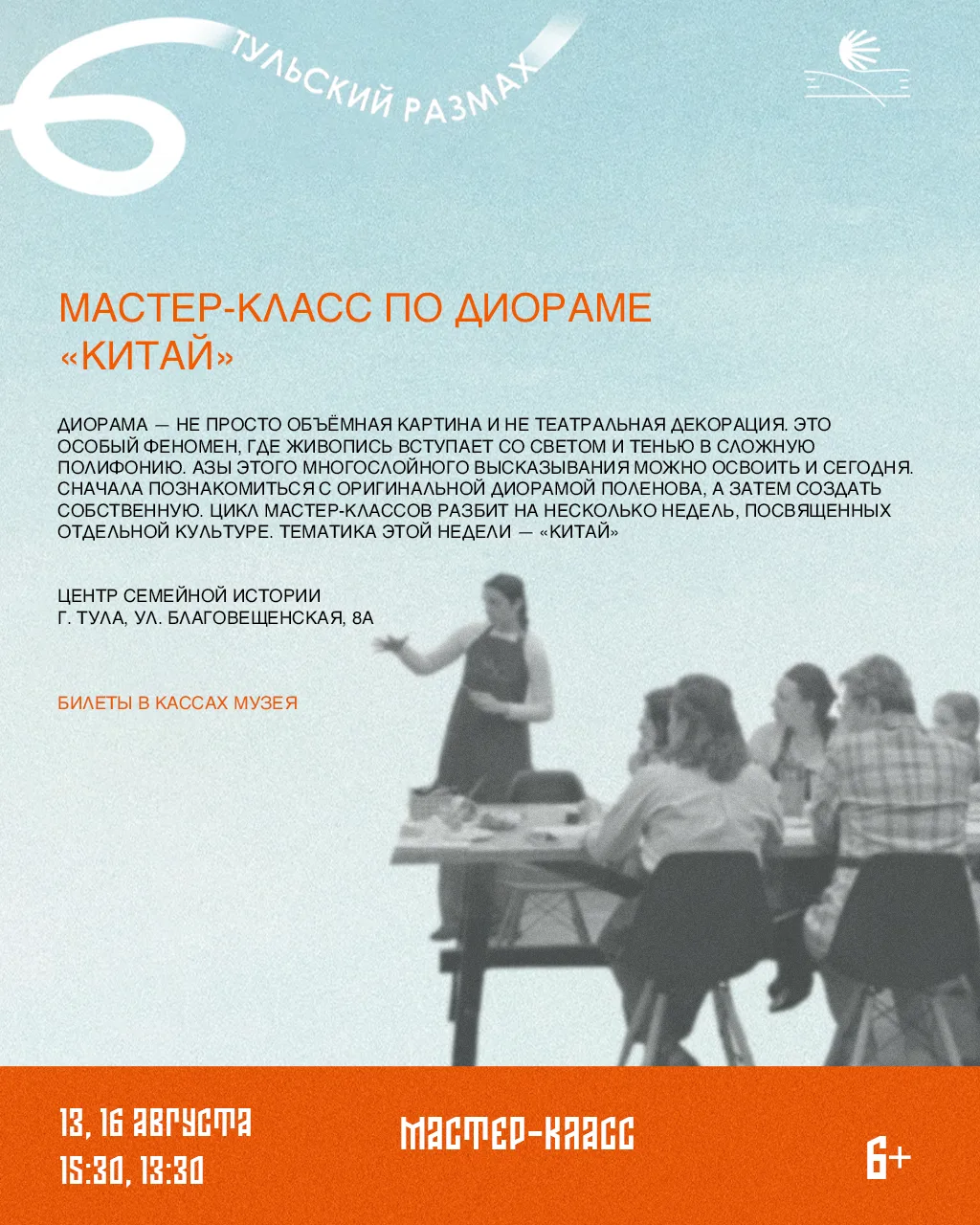 6 ТУЛЬСКИЙ РАЗМАХ

МАСТЕР-КЛАСС ПО ДИОРАМЕ
«КИТАЙ»

ДИОРАМА — НЕ ПРОСТО ОБЪЁМНАЯ КАРТИНА И НЕ ТЕАТРАЛЬНАЯ ДЕКОРАЦИЯ. ЭТО ОСОБЫЙ ФЕНОМЕН, ГДЕ ЖИВОПИСЬ ВСТУПАЕТ СО СВЕТОМ И ТЕНЬЮ В СЛОЖНУЮ ПОЛИФОНИЮ. АЗЫ ЭТОГО МНОГОСЛОЙНОГО ВЫСКАЗЫВАНИЯ МОЖНО ОСВОИТЬ И СЕГОДНЯ. СНАЧАЛА ПОЗНАКОМИТЬСЯ С ОРИГИНАЛЬНОЙ ДИОРАМОЙ ПОЛЕНОВА, А ЗАТЕМ СОЗДАТЬ СОБСТВЕННУЮ. ЦИКЛ МАСТЕР-КЛАССОВ РАЗБИТ НА НЕСКОЛЬКО НЕДЕЛЬ, ПОСВЯЩЕННЫХ ОТДЕЛЬНОЙ КУЛЬТУРЕ. ТЕМАТИКА ЭТОЙ НЕДЕЛИ — «КИТАЙ»

ЦЕНТР СЕМЕЙНОЙ ИСТОРИИ
Г. ТУЛА, УЛ. БЛАГОВЕЩЕНСКАЯ, 8А

БИЛЕТЫ В КАССАХ МУЗЕЯ

13, 16 АВГУСТА
15:30, 13:30

МАСТЕР-КЛАСС

6+